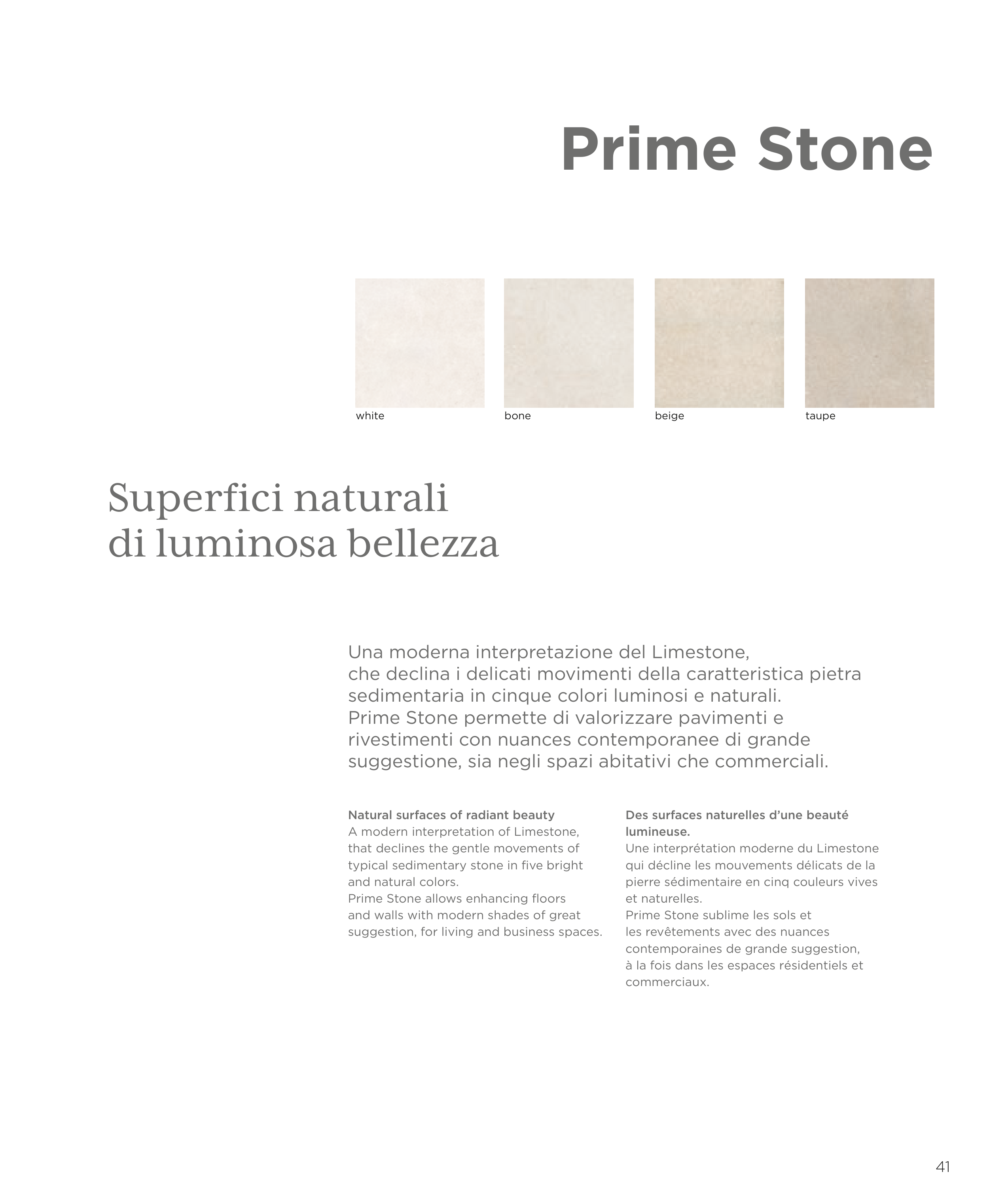 Prime Stone

white

bone

beige

taupe

Superfici naturali di luminosa bellezza

Una moderna interpretazione del Limestone, che declina i delicati movimenti della caratteristica pietra sedimentaria in cinque colori luminosi e naturali. Prime Stone permette di valorizzare pavimenti e rivestimenti con nuances contemporanee di grande suggestione, sia negli spazi abitativi che commerciali.

Natural surfaces of radiant beauty
A modern interpretation of Limestone, that declines the gentle movements of typical sedimentary stone in five bright and natural colors.
Prime Stone allows enhancing floors and walls with modern shades of great suggestion, for living and business spaces.

Des surfaces naturelles d'une beauté lumineuse.
Une interprétation moderne du Limestone qui décline les mouvements délicats de la pierre sédimentaire en cinq couleurs vives et naturelles.
Prime Stone sublime les sols et les revêtements avec des nuances contemporaines de grande suggestion, à la fois dans les espaces résidentiels et commerciaux.

41